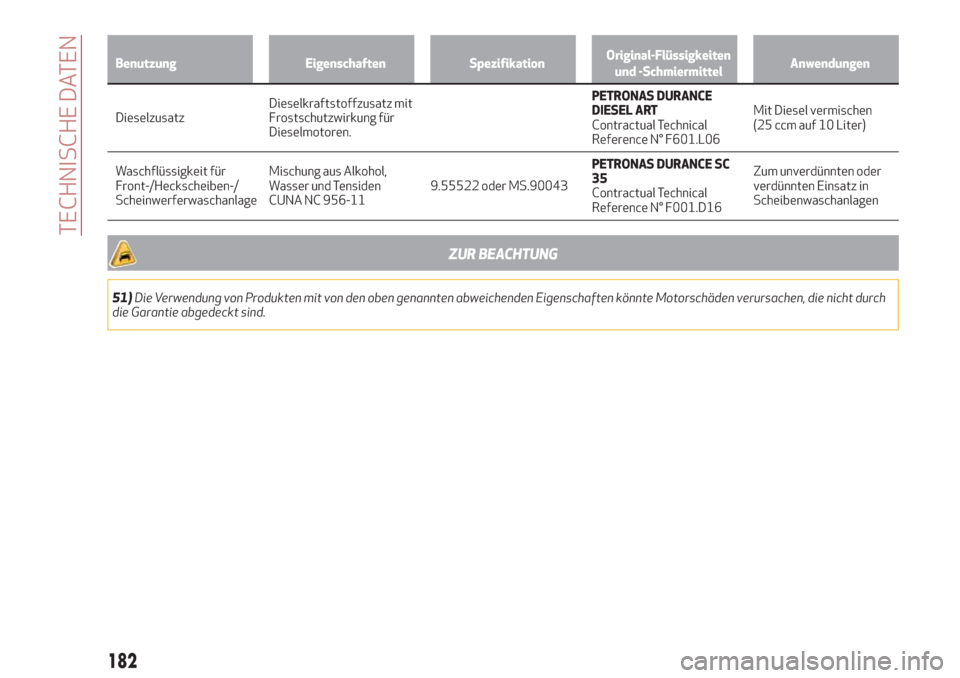 TECHNISCHE DATEN

| Benutzung | Eigenschaften | Spezifikation | Original-Flüssigkeiten und -Schmiermittel | Anwendungen |
|---|---|---|---|---|
| Dieselzusatz | Dieselkraftstoffzusatz mit Frostschutzwirkung für Dieselmotoren. | | PETRONAS DURANCE DIESEL ART Contractual Technical Reference N° F601.L06 | Mit Diesel vermischen (25 ccm auf 10 Liter) |
| Waschflüssigkeit für Front-/Heckscheiben-/ Scheinwerferwaschanlage | Mischung aus Alkohol, Wasser und Tensiden CUNA NC 956-11 | 9.55522 oder MS.90043 | PETRONAS DURANCE SC 35 Contractual Technical Reference N° F001.D16 | Zum unverdünnten oder verdünnten Einsatz in Scheibenwaschanlagen |

ZUR BEACHTUNG

51) Die Verwendung von Produkten mit von den oben genannten abweichenden Eigenschaften könnte Motorschäden verursachen, die nicht durch die Garantie abgedeckt sind.

182

carmanualsonline.info